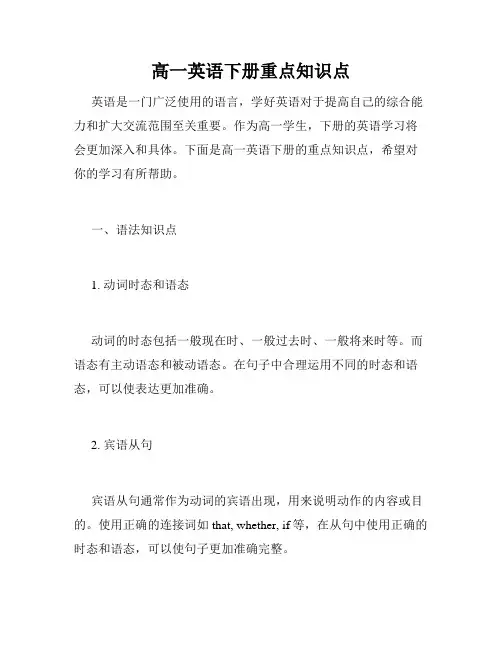 高一英语下册重点知识点

英语是一门广泛使用的语言，学好英语对于提高自己的综合能力和扩大交流范围至关重要。作为高一学生，下册的英语学习将会更加深入和具体。下面是高一英语下册的重点知识点，希望对你的学习有所帮助。

一、语法知识点

1. 动词时态和语态

动词的时态包括一般现在时、一般过去时、一般将来时等。而语态有主动语态和被动语态。在句子中合理运用不同的时态和语态，可以使表达更加准确。

2. 宾语从句

宾语从句通常作为动词的宾语出现，用来说明动作的内容或目的。使用正确的连接词如 that, whether, if 等，在从句中使用正确的时态和语态，可以使句子更加准确完整。